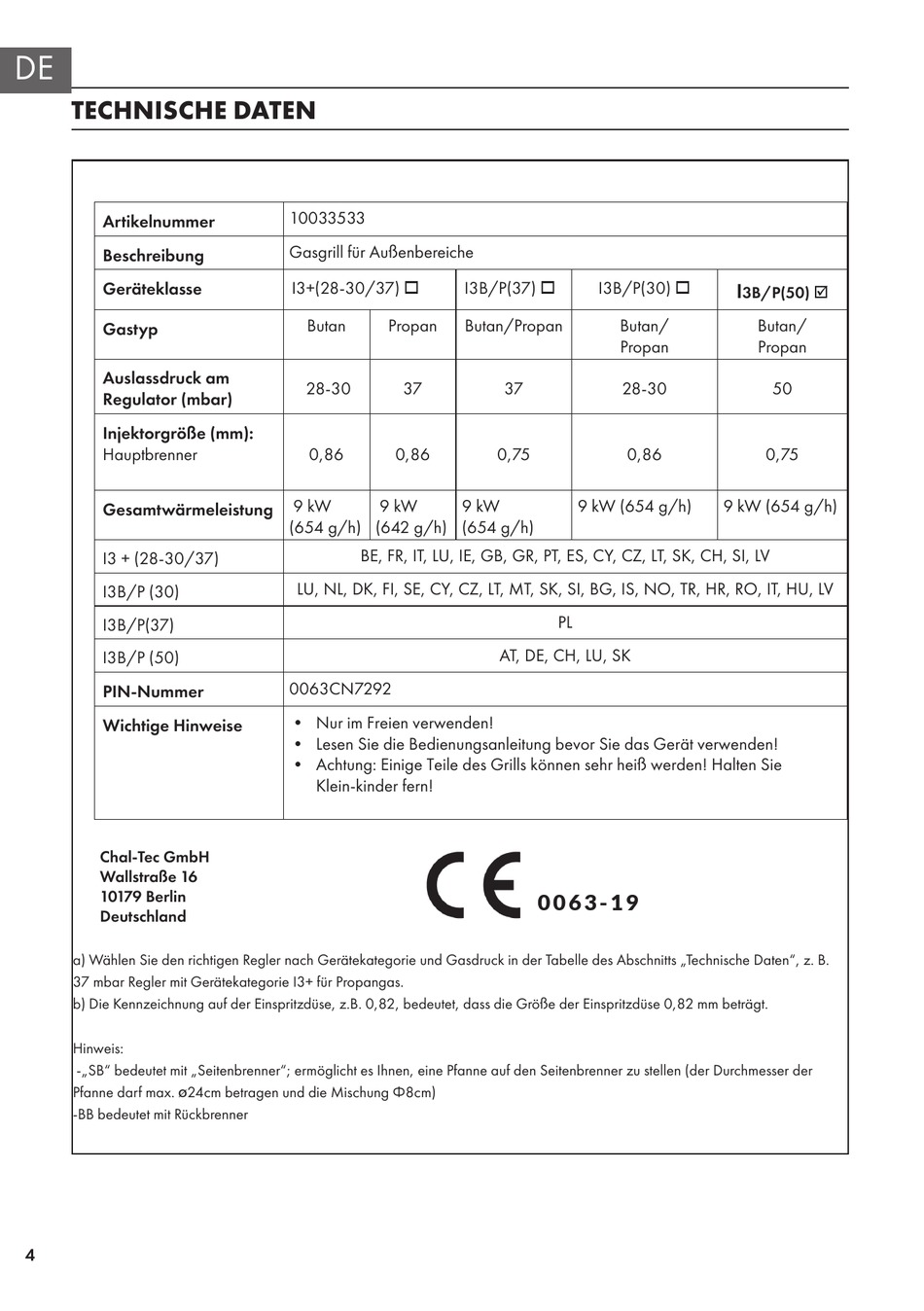 DE

TECHNISCHE DATEN

| Artikelnummer | 10033533 | | | | |
|---|---|---|---|---|---|
| Beschreibung | Gasgrill für Außenbereiche | | | | |
| Geräteklasse | I3+(28-30/37) ☐ | | I3B/P(37) ☐ | I3B/P(30) ☐ | I3B/P(50) ☑ |
| Gastyp | Butan | Propan | Butan/Propan | Butan/ Propan | Butan/ Propan |
| Auslassdruck am Regulator (mbar) | 28-30 | 37 | 37 | 28-30 | 50 |
| Injektorgröße (mm): Hauptbrenner | 0,86 | 0,86 | 0,75 | 0,86 | 0,75 |
| Gesamtwärmeleistung | 9 kW (654 g/h) | 9 kW (642 g/h) | 9 kW (654 g/h) | 9 kW (654 g/h) | 9 kW (654 g/h) |
| I3 + (28-30/37) | BE, FR, IT, LU, IE, GB, GR, PT, ES, CY, CZ, LT, SK, CH, SI, LV | | | | |
| I3B/P (30) | LU, NL, DK, FI, SE, CY, CZ, LT, MT, SK, SI, BG, IS, NO, TR, HR, RO, IT, HU, LV | | | | |
| I3B/P(37) | PL | | | | |
| I3B/P (50) | AT, DE, CH, LU, SK | | | | |
| PIN-Nummer | 0063CN7292 | | | | |
| Wichtige Hinweise | • Nur im Freien verwenden! • Lesen Sie die Bedienungsanleitung bevor Sie das Gerät verwenden! • Achtung: Einige Teile des Grills können sehr heiß werden! Halten Sie Klein-kinder fern! | | | | |

Chal-Tec GmbH
Wallstraße 16
10179 Berlin
Deutschland

CE 0063-19

a) Wählen Sie den richtigen Regler nach Gerätekategorie und Gasdruck in der Tabelle des Abschnitts „Technische Daten", z. B. 37 mbar Regler mit Gerätekategorie I3+ für Propangas.
b) Die Kennzeichnung auf der Einspritzdüse, z.B. 0,82, bedeutet, dass die Größe der Einspritzdüse 0,82 mm beträgt.

Hinweis:
-„SB" bedeutet mit „Seitenbrenner"; ermöglicht es Ihnen, eine Pfanne auf den Seitenbrenner zu stellen (der Durchmesser der Pfanne darf max. ø24cm betragen und die Mischung Φ8cm)
-BB bedeutet mit Rückbrenner

4